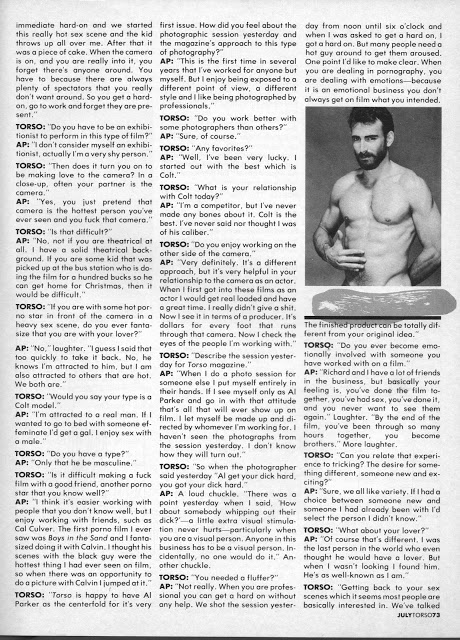 immediate hard-on and we started this really hot sex scene and the kid throws up all over me. After that it was a piece of cake. When the camera is on, and you are really into it, you forget there's anyone around. You have to because there are always plenty of spectators that you really don't want around. So you get a hard-on, go to work and forget they are present."

TORSO: "Do you have to be an exhibitionist to perform in this type of film?"
AP: "I don't consider myself an exhibitionist, actually I'm a very shy person."

TORSO: "Then does it turn you on to be making love to the camera? In a close-up, often your partner is the camera."
AP: "Yes, you just pretend that camera is the hottest person you've ever seen and you fuck that camera."

TORSO: "Is that difficult?"
AP: "No, not if you are theatrical at all. I have a solid theatrical background. If you are some kid that was picked up at the bus station who is doing the film for a hundred bucks so he can get home for Christmas, then it would be difficult."

TORSO: "If you are with some hot porno star in front of the camera in a heavy sex scene, do you ever fantasize that you are with your lover?"

AP: "No," laughter. "I guess I said that too quickly to take it back. No, he knows I'm attracted to him, but I am also attracted to others that are hot. We both are."

TORSO: "Would you say your type is a Colt model."
AP: "I'm attracted to a real man. If I wanted to go to bed with someone effeminate I'd get a gal. I enjoy sex with a male."

TORSO: "Do you have a type?"
AP: "Only that he be masculine."

TORSO: "Is it difficult making a fuck film with a good friend, another porno star that you know well?"
AP: "I think it's easier working with people that you don't know well, but I enjoy working with friends, such as Cal Culver. The first porno film I ever saw was Boys in the Sand and I fantasized doing it with Calvin. I thought his scenes with the black guy were the hottest thing I had ever seen on film, so when there was an opportunity to do a picture with Calvin I jumped at it."

TORSO: "Torso is happy to have Al Parker as the centerfold for it's very first issue. How did you feel about the photographic session yesterday and the magazine's approach to this type of photography?"
AP: "This is the first time in several years that I've worked for anyone but myself. But I enjoy being exposed to a different point of view, a different style and I like being photographed by professionals."

TORSO: "Do you work better with some photographers than others?"
AP: "Sure, of course."

TORSO: "Any favorites?"
AP: "Well, I've been very lucky. I started out with the best which is Colt."

TORSO: "What is your relationship with Colt today?"
AP: "I'm a competitor, but I've never made any bones about it. Colt is the best. I've never said nor thought I was of his caliber."

TORSO: "Do you enjoy working on the other side of the camera."
AP: "Very definitely. It's a different approach, but it's very helpful in your relationship to the camera as an actor. When I first got into these films as an actor I would get real loaded and have a great time. I really didn't give a shit. Now I see it in terms of a producer. It's dollars for every foot that runs through that camera. Now I check the eyes of the people I'm working with."

TORSO: "Describe the session yesterday for Torso magazine."
AP: "When I do a photo session for someone else I put myself entirely in their hands. If I see myself only as Al Parker and go in with that attitude that's all that will ever show up on film. I let myself be made up and directed by whomever I'm working for. I haven't seen the photographs from the session yesterday. I don't know how they will turn out."

TORSO: "So when the photographer said yesterday "Al get your dick hard, you got your dick hard."
AP: A loud chuckle. "There was a point yesterday when I said, 'How about somebody whipping out their dick?'—a little extra visual stimulation never hurts—particularly when you are a visual person. Anyone in this business has to be a visual person. Incidentally, no one would do it." Another chuckle.

TORSO: "You needed a fluffer?"
AP: "Not really. When you are professional you can get a hard on without any help. We shot the session yesterday from noon until six o'clock and when I was asked to get a hard on, I got a hard on. But many people need a hot guy around to get them aroused. One point I'd like to make clear. When you are dealing in pornography, you are dealing with emotions—because it is an emotional business you don't always get on film what you intended. The finished product can be totally different from your original idea."

TORSO: "Do you ever become emotionally involved with someone you have worked with on a film."
AP: "Richard and I have a lot of friends in the business, but basically your feeling is, you've done the film together, you've had sex, you've done it, and you never want to see them again." Laughter. "By the end of the film, you've been through so many hours together, you become brothers." More laughter.

TORSO: "Can you relate that experience to tricking? The desire for something different, someone new and exciting?"
AP: "Sure, we all like variety. If I had a choice between someone new and someone I had already been with I'd select the person I didn't know."

TORSO: "What about your lover?"
AP: "Of course that's different. I was the last person in the world who even thought he would have a lover. But when I wasn't looking I found him. He's as well-known as I am."

TORSO: "Getting back to your sex scenes which it seems most people are basically interested in. We've talked

JULY TORSO 73